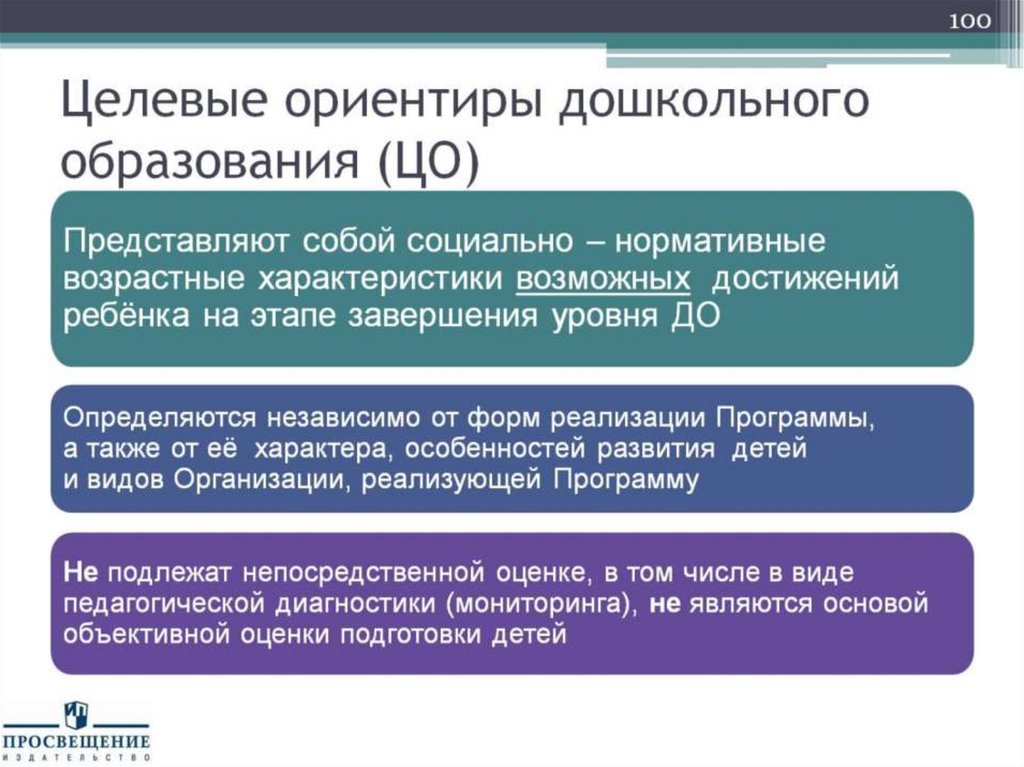 100

Целевые ориентиры дошкольного образования (ЦО)

Представляют собой социально – нормативные возрастные характеристики возможных достижений ребёнка на этапе завершения уровня ДО

Определяются независимо от форм реализации Программы, а также от её характера, особенностей развития детей и видов Организации, реализующей Программу

Не подлежат непосредственной оценке, в том числе в виде педагогической диагностики (мониторинга), не являются основой объективной оценки подготовки детей

ПРОСВЕЩЕНИЕ
ИЗДАТЕЛЬСТВО